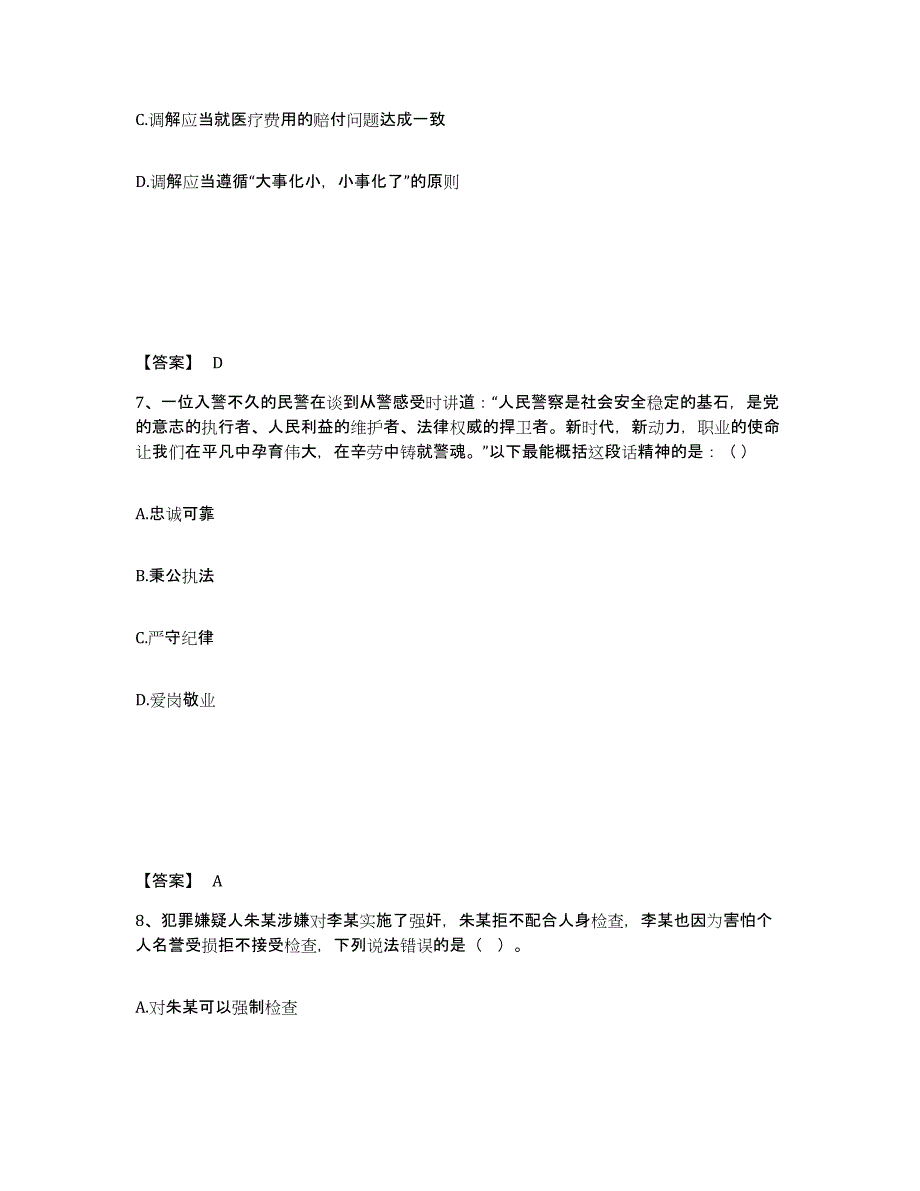 C.调解应当就医疗费用的赔付问题达成一致

D.调解应当遵循“大事化小，小事化了”的原则

【答案】 D

7、一位入警不久的民警在谈到从警感受时讲道：“人民警察是社会安全稳定的基石，是党的意志的执行者、人民利益的维护者、法律权威的捍卫者。新时代，新动力，职业的使命让我们在平凡中孕育伟大，在辛劳中铸就警魂。”以下最能概括这段话精神的是：（ ）

A.忠诚可靠

B.秉公执法

C.严守纪律

D.爱岗敬业

【答案】 A

8、犯罪嫌疑人朱某涉嫌对李某实施了强奸，朱某拒不配合人身检查，李某也因为害怕个人名誉受损拒不接受检查，下列说法错误的是（ ）。

A.对朱某可以强制检查